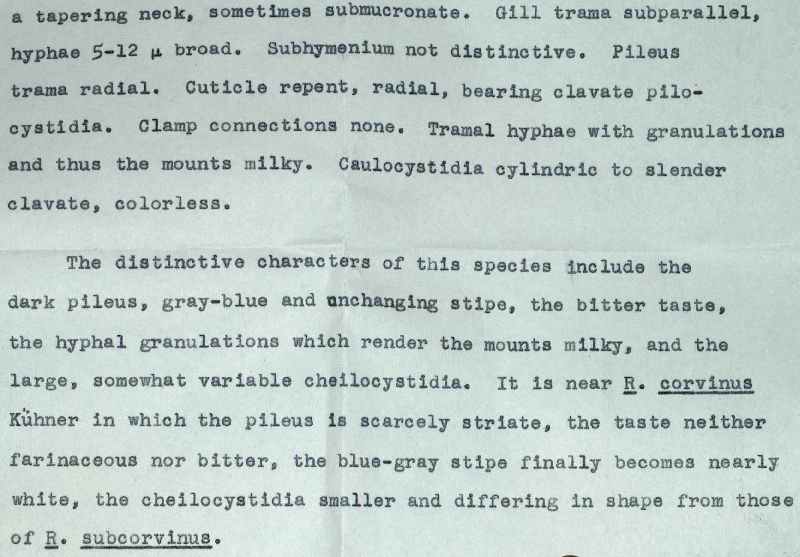 a tapering neck, sometimes submucronate. Gill trama subparallel, hyphae 5-12 µ broad. Subhymenium not distinctive. Pileus trama radial. Cuticle repent, radial, bearing clavate pilocystidia. Clamp connections none. Tramal hyphae with granulations and thus the mounts milky. Caulocystidia cylindric to slender clavate, colorless.

The distinctive characters of this species include the dark pileus, gray-blue and unchanging stipe, the bitter taste, the hyphal granulations which render the mounts milky, and the large, somewhat variable cheilocystidia. It is near R. corvinus Kühner in which the pileus is scarcely striate, the taste neither farinaceous nor bitter, the blue-gray stipe finally becomes nearly white, the cheilocystidia smaller and differing in shape from those of R. subcorvinus.